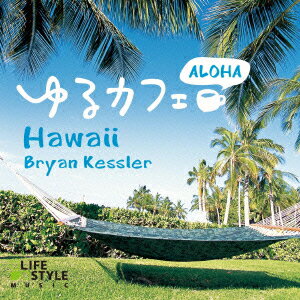 ALOHA

ゆるカフェ

Hawaii
Bryan Kessler

LIFE
STYLE
MUSIC